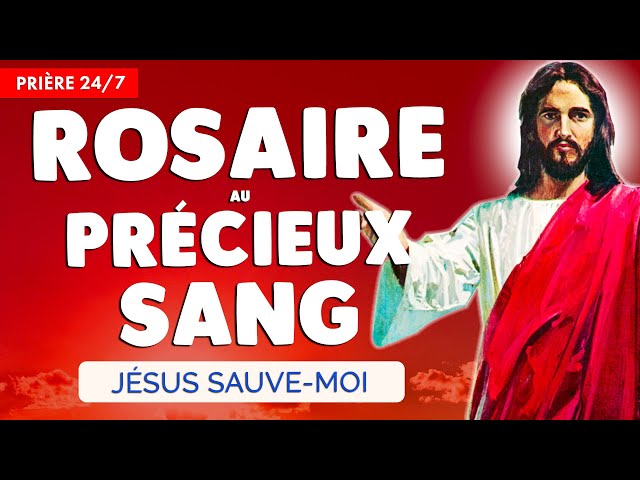 PRIÈRE 24/7

ROSAIRE
AU
PRÉCIEUX
SANG

JÉSUS SAUVE-MOI